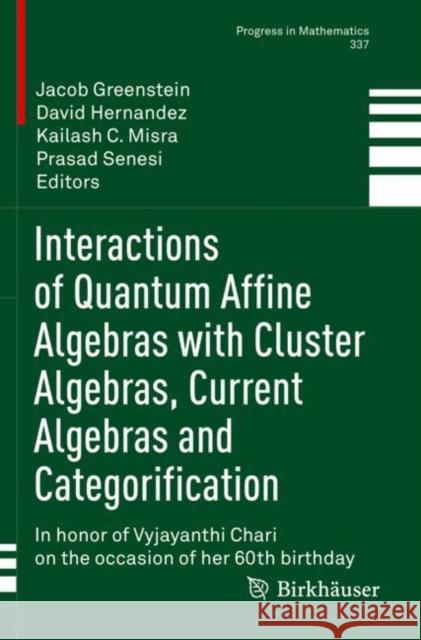 Progress in Mathematics
337

Jacob Greenstein
David Hernandez
Kailash C. Misra
Prasad Senesi
Editors

Interactions of Quantum Affine Algebras with Cluster Algebras, Current Algebras and Categorification

In honor of Vyjayanthi Chari on the occasion of her 60th birthday

Birkhäuser